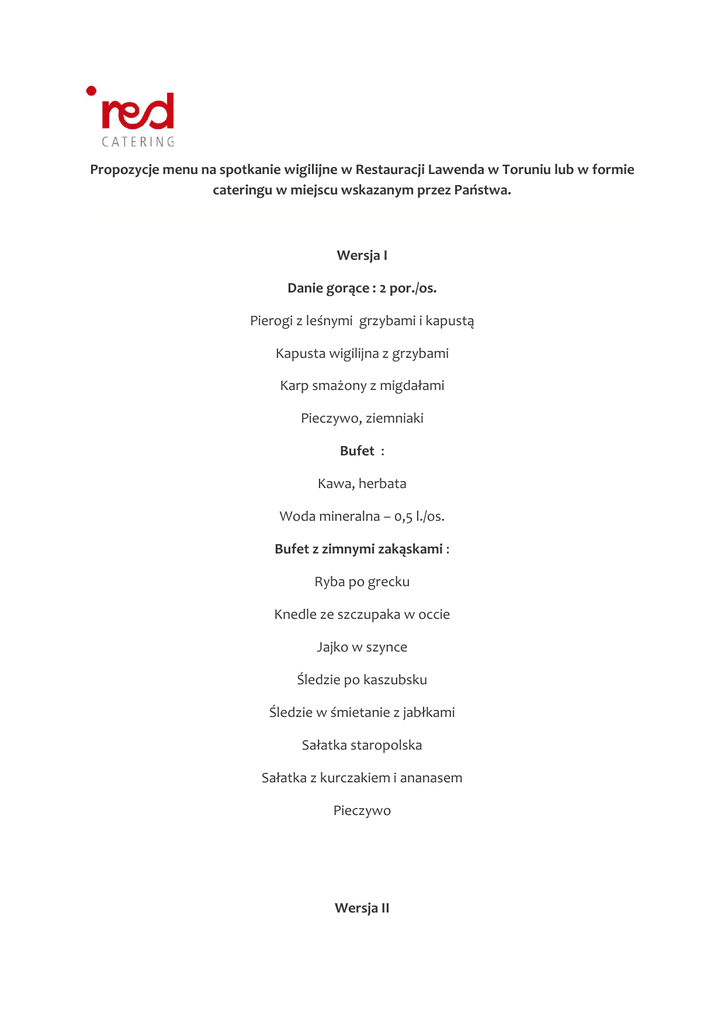 red
CATERING

Propozycje menu na spotkanie wigilijne w Restauracji Lawenda w Toruniu lub w formie cateringu w miejscu wskazanym przez Państwa.

Wersja I

Danie gorące : 2 por./os.

Pierogi z leśnymi grzybami i kapustą

Kapusta wigilijna z grzybami

Karp smażony z migdałami

Pieczywo, ziemniaki

Bufet :

Kawa, herbata

Woda mineralna – 0,5 l./os.

Bufet z zimnymi zakąskami :

Ryba po grecku

Knedle ze szczupaka w occie

Jajko w szynce

Śledzie po kaszubsku

Śledzie w śmietanie z jabłkami

Sałatka staropolska

Sałatka z kurczakiem i ananasem

Pieczywo

Wersja II